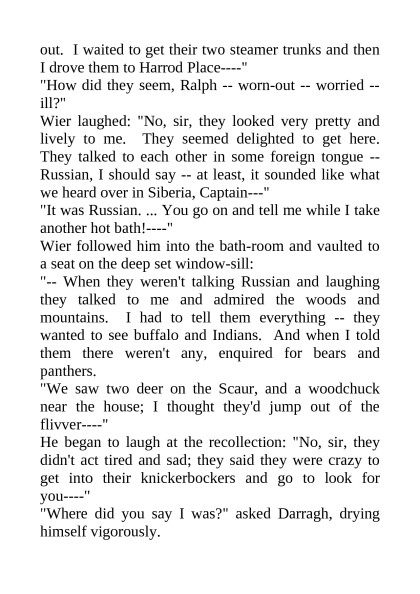 out. I waited to get their two steamer trunks and then I drove them to Harrod Place----"

"How did they seem, Ralph -- worn-out -- worried -- ill?"

Wier laughed: "No, sir, they looked very pretty and lively to me. They seemed delighted to get here. They talked to each other in some foreign tongue -- Russian, I should say -- at least, it sounded like what we heard over in Siberia, Captain---"

"It was Russian. ... You go on and tell me while I take another hot bath!----"

Wier followed him into the bath-room and vaulted to a seat on the deep set window-sill:

"-- When they weren't talking Russian and laughing they talked to me and admired the woods and mountains. I had to tell them everything -- they wanted to see buffalo and Indians. And when I told them there weren't any, enquired for bears and panthers.

"We saw two deer on the Scaur, and a woodchuck near the house; I thought they'd jump out of the flivver----"

He began to laugh at the recollection: "No, sir, they didn't act tired and sad; they said they were crazy to get into their knickerbockers and go to look for you----"

"Where did you say I was?" asked Darragh, drying himself vigorously.